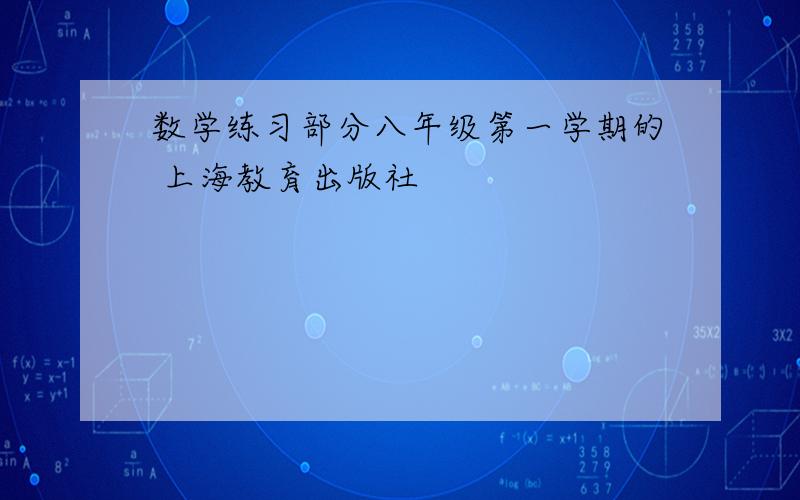 数学练习部分八年级第一学期的
上海教育出版社